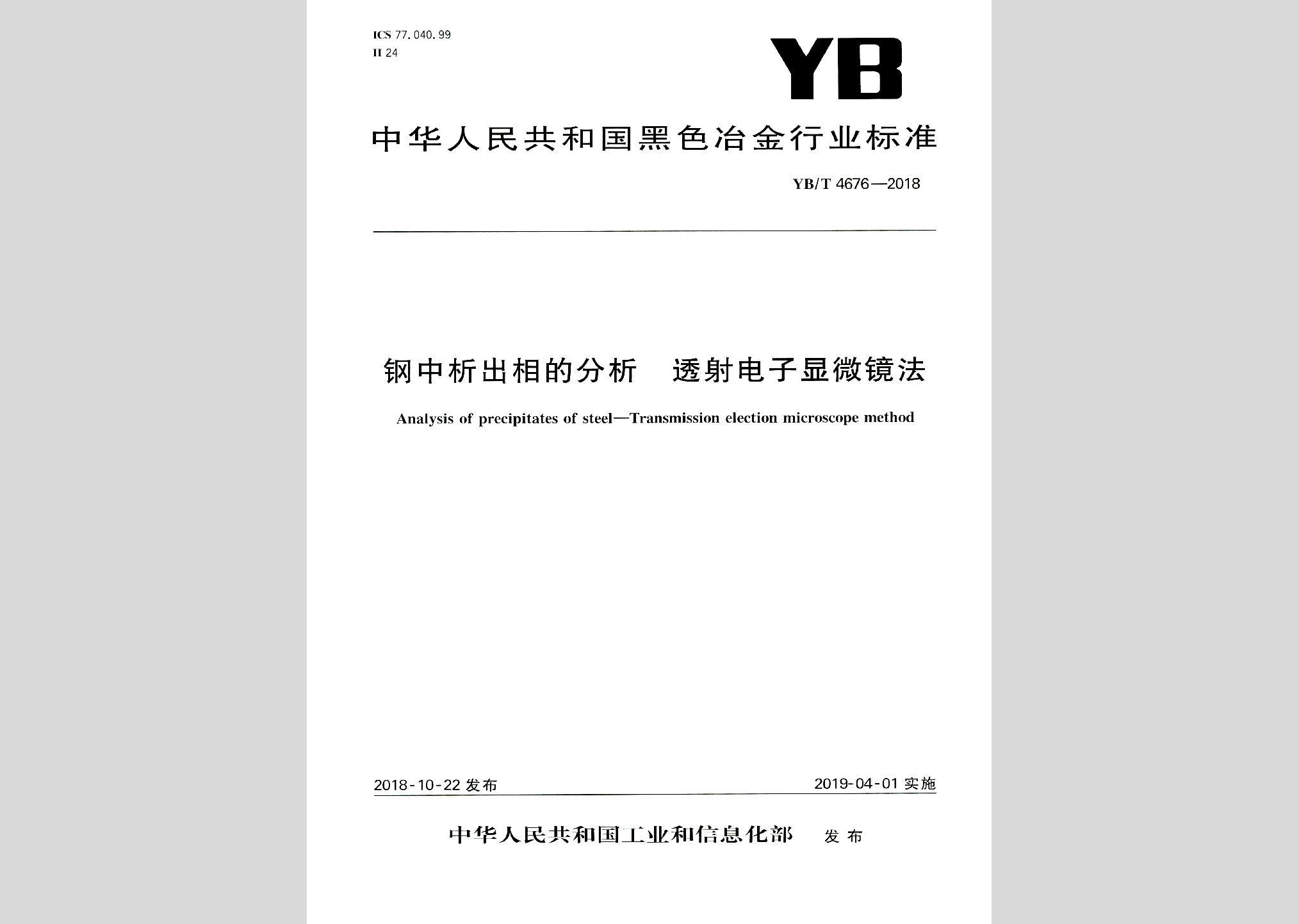 ICS 77.040.99
H 24

YB

中华人民共和国黑色冶金行业标准

YB/T 4676—2018

钢中析出相的分析　透射电子显微镜法

Analysis of precipitates of steel—Transmission election microscope method

2018-10-22 发布

2019-04-01 实施

中华人民共和国工业和信息化部　发布